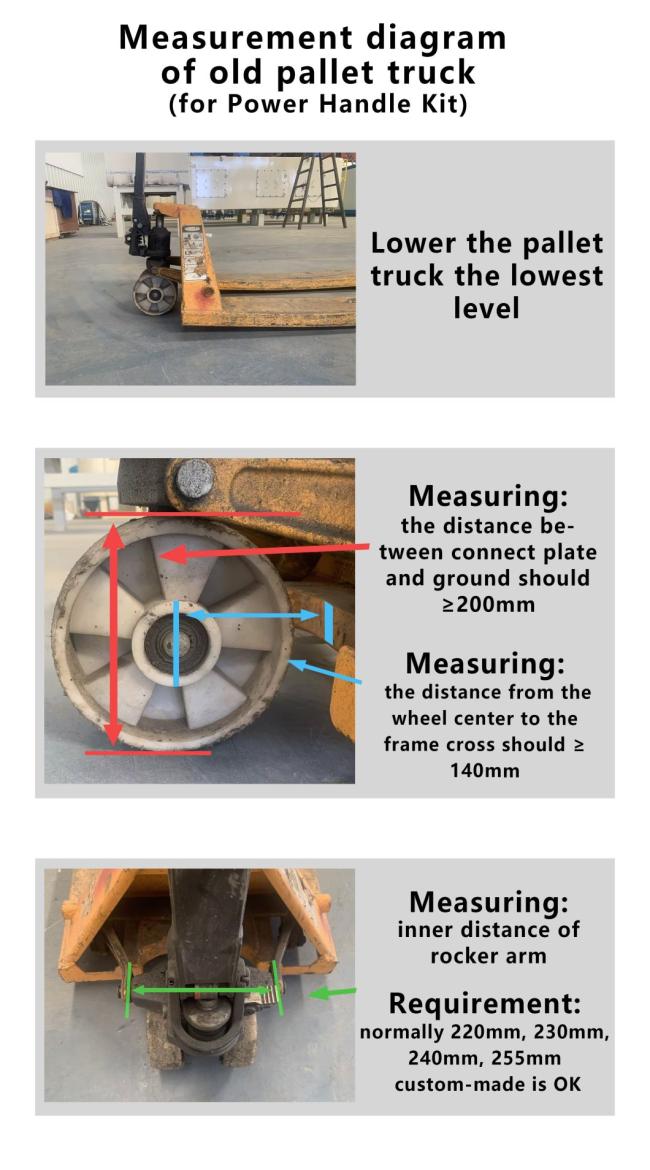 Measurement diagram of old pallet truck
(for Power Handle Kit)

Lower the pallet truck the lowest level

Measuring:
the distance between connect plate and ground should ≥200mm

Measuring:
the distance from the wheel center to the frame cross should ≥ 140mm

Measuring:
inner distance of rocker arm

Requirement:
normally 220mm, 230mm, 240mm, 255mm custom-made is OK